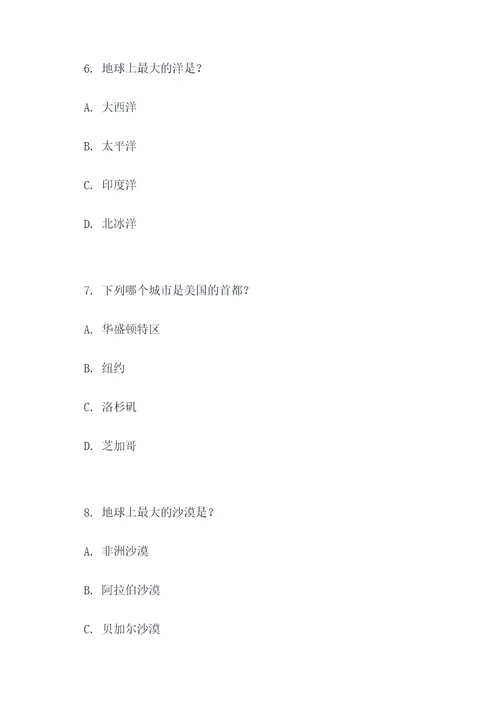 6. 地球上最大的洋是？

A. 大西洋

B. 太平洋

C. 印度洋

D. 北冰洋

7. 下列哪个城市是美国的首都？

A. 华盛顿特区

B. 纽约

C. 洛杉矶

D. 芝加哥

8. 地球上最大的沙漠是？

A. 非洲沙漠

B. 阿拉伯沙漠

C. 贝加尔沙漠